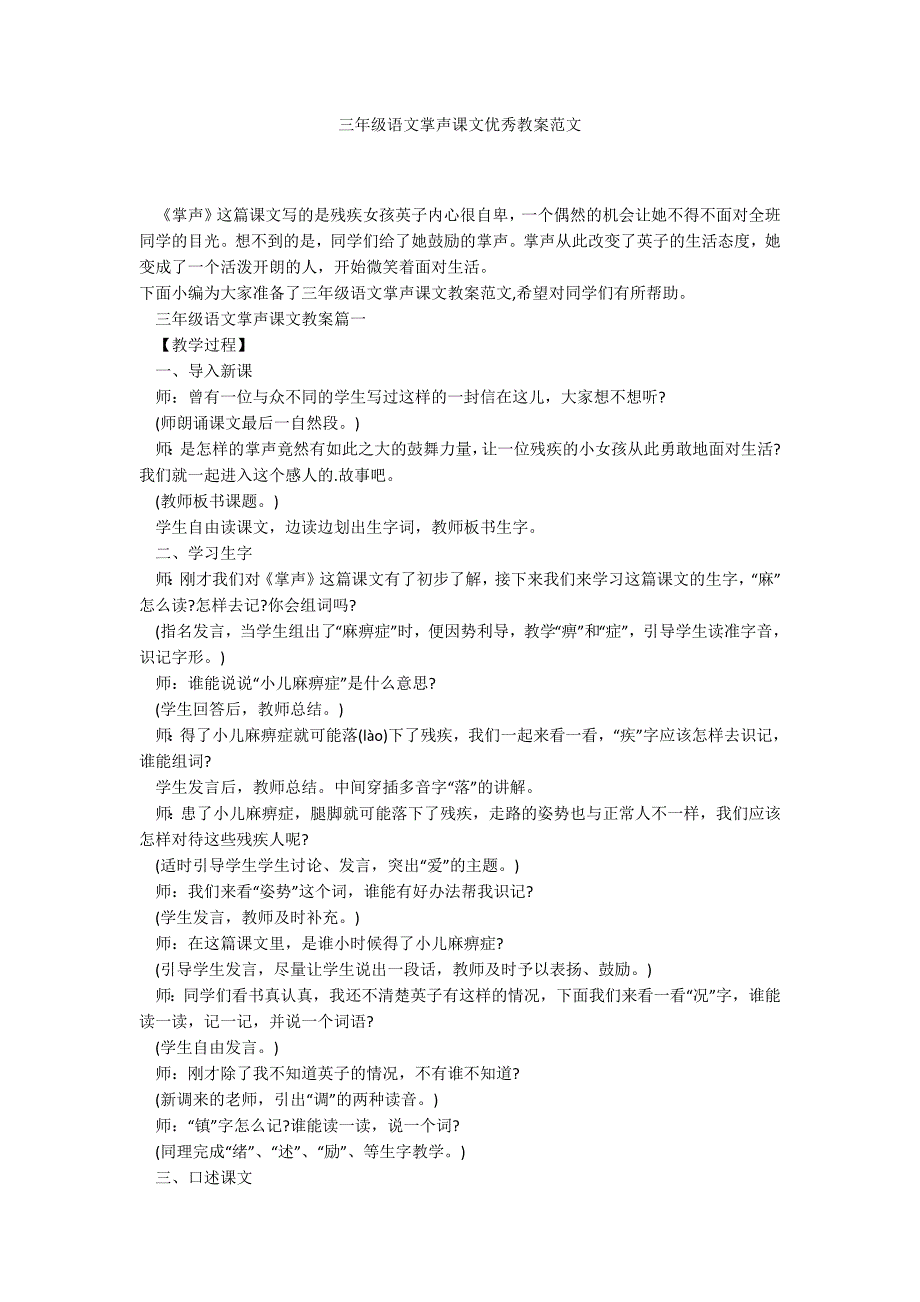 三年级语文掌声课文优秀教案范文

《掌声》这篇课文写的是残疾女孩英子内心很自卑，一个偶然的机会让她不得不面对全班同学的目光。想不到的是，同学们给了她鼓励的掌声。掌声从此改变了英子的生活态度，她变成了一个活泼开朗的人，开始微笑着面对生活。

下面小编为大家准备了三年级语文掌声课文教案范文,希望对同学们有所帮助。

三年级语文掌声课文教案篇一

【教学过程】

一、导入新课

师：曾有一位与众不同的学生写过这样的一封信在这儿，大家想不想听?

(师朗诵课文最后一自然段。)

师：是怎样的掌声竟然有如此之大的鼓舞力量，让一位残疾的小女孩从此勇敢地面对生活?我们就一起进入这个感人的.故事吧。

(教师板书课题。)

学生自由读课文，边读边划出生字词，教师板书生字。

二、学习生字

师：刚才我们对《掌声》这篇课文有了初步了解，接下来我们来学习这篇课文的生字，“麻”怎么读?怎样去记?你会组词吗?

(指名发言，当学生组出了“麻痹症”时，便因势利导，教学“痹”和“症”，引导学生读准字音，识记字形。)

师：谁能说说“小儿麻痹症”是什么意思?

(学生回答后，教师总结。)

师：得了小儿麻痹症就可能落(lào)下了残疾，我们一起来看一看，“疾”字应该怎样去识记，谁能组词?

学生发言后，教师总结。中间穿插多音字“落”的讲解。

师：患了小儿麻痹症，腿脚就可能落下了残疾，走路的姿势也与正常人不一样，我们应该怎样对待这些残疾人呢?

(适时引导学生学生讨论、发言，突出“爱”的主题。)

师：我们来看“姿势”这个词，谁能有好办法帮我识记?

(学生发言，教师及时补充。)

师：在这篇课文里，是谁小时候得了小儿麻痹症?

(引导学生发言，尽量让学生说出一段话，教师及时予以表扬、鼓励。)

师：同学们看书真认真，我还不清楚英子有这样的情况，下面我们来看一看“况”字，谁能读一读，记一记，并说一个词语?

(学生自由发言。)

师：刚才除了我不知道英子的情况，不有谁不知道?

(新调来的老师，引出“调”的两种读音。)

师：“镇”字怎么记?谁能读一读，说一个词?

(同理完成“绪”、“述”、“励”、等生字教学。)

三、口述课文